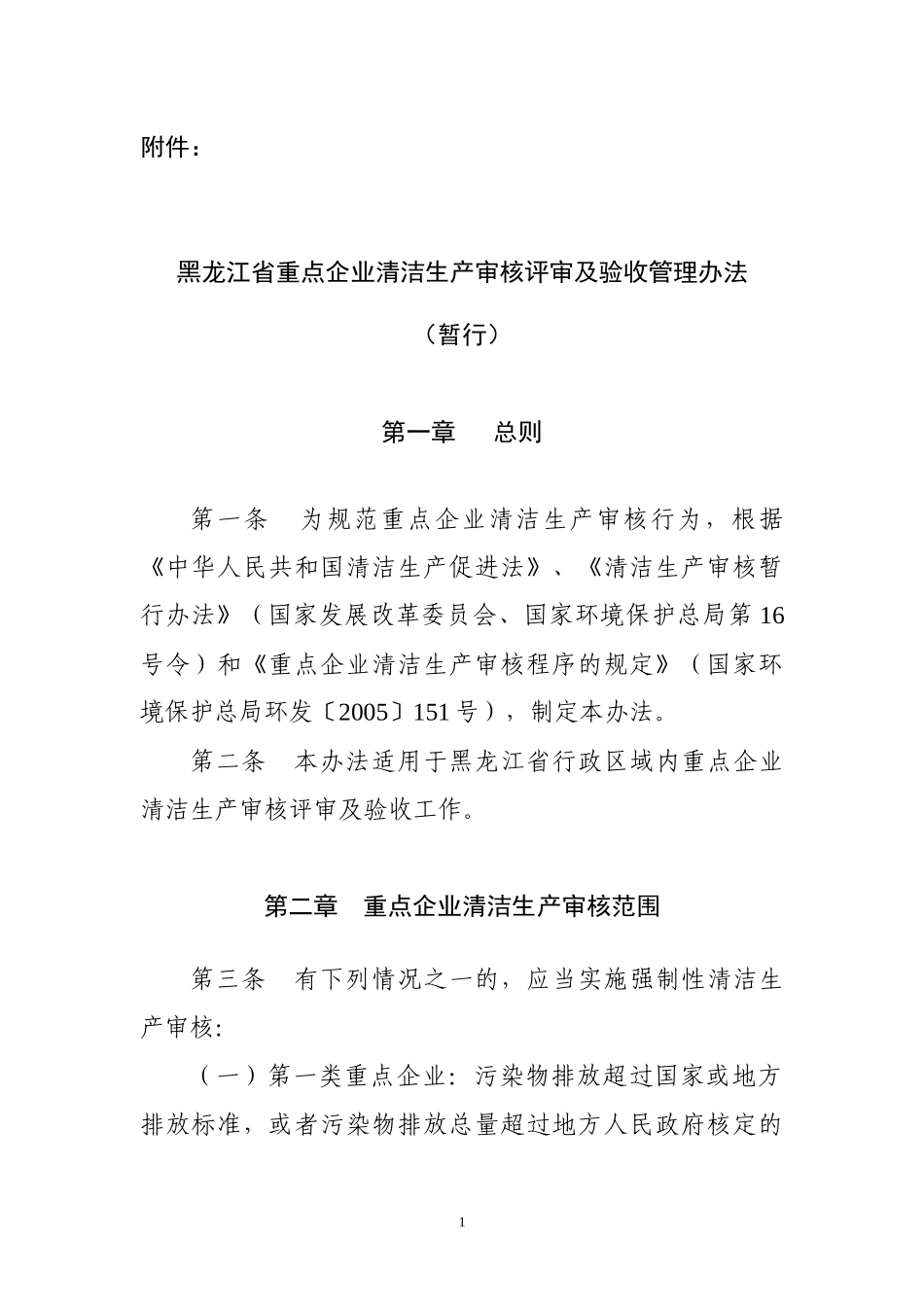 附件：

黑龙江省重点企业清洁生产审核评审及验收管理办法

（暂行）

第一章　总则

第一条　为规范重点企业清洁生产审核行为，根据《中华人民共和国清洁生产促进法》、《清洁生产审核暂行办法》（国家发展改革委员会、国家环境保护总局第16号令）和《重点企业清洁生产审核程序的规定》（国家环境保护总局环发〔2005〕151号），制定本办法。

第二条　本办法适用于黑龙江省行政区域内重点企业清洁生产审核评审及验收工作。

第二章　重点企业清洁生产审核范围

第三条　有下列情况之一的，应当实施强制性清洁生产审核:

（一）第一类重点企业：污染物排放超过国家或地方排放标准，或者污染物排放总量超过地方人民政府核定的

1